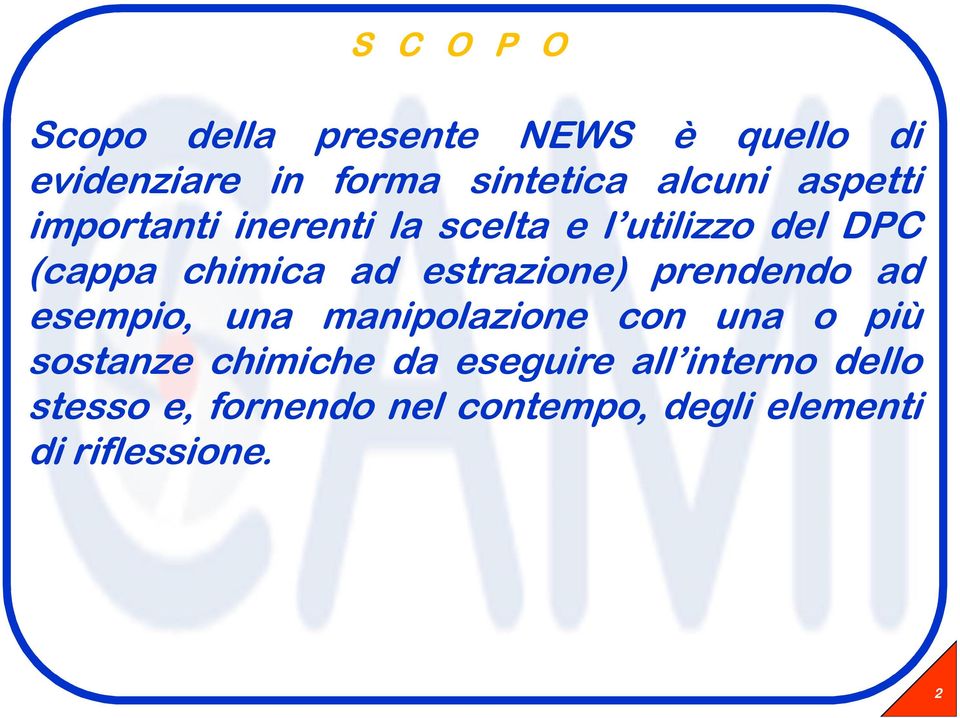 S C O P O

Scopo della presente NEWS è quello di evidenziare in forma sintetica alcuni aspetti importanti inerenti la scelta e l'utilizzo del DPC (cappa chimica ad estrazione) prendendo ad esempio, una manipolazione con una o più sostanze chimiche da eseguire all'interno dello stesso e, fornendo nel contempo, degli elementi di riflessione.

CAMI

2